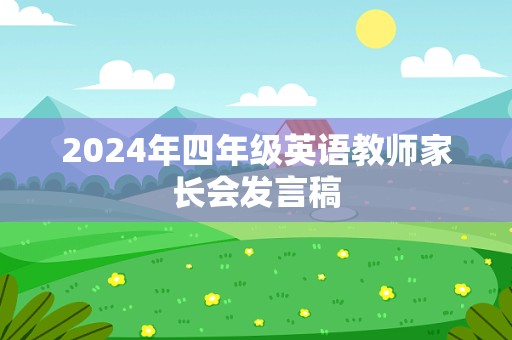 2024年四年级英语教师家长会发言稿